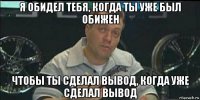 Я ОБИДЕЛ ТЕБЯ, КОГДА ТЫ УЖЕ БЫЛ ОБИЖЕН

ЧТОБЫ ТЫ СДЕЛАЛ ВЫВОД, КОГДА УЖЕ СДЕЛАЛ ВЫВОД

risovach.ru